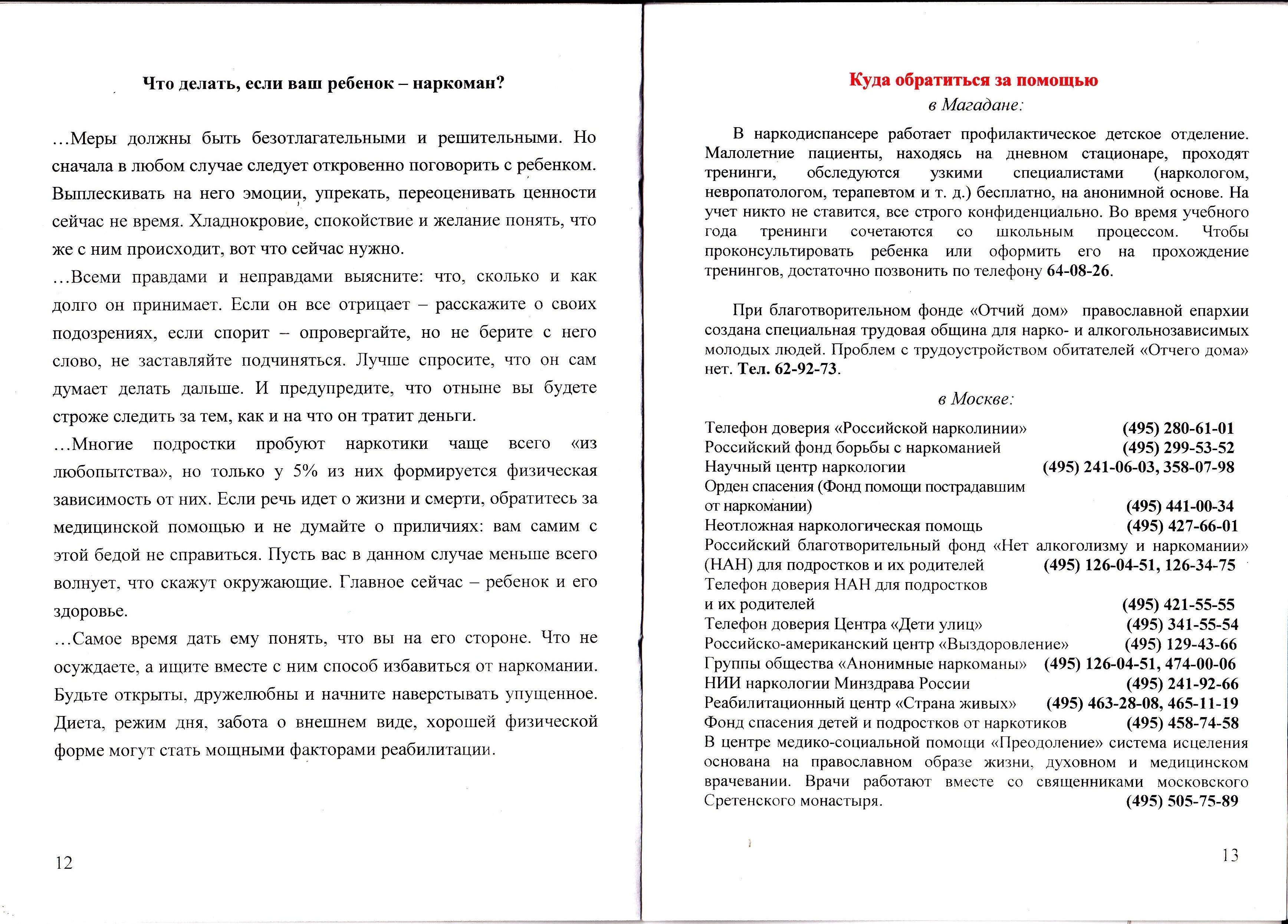 Что делать, если ваш ребенок – наркоман?

...Меры должны быть безотлагательными и решительными. Но сначала в любом случае следует откровенно поговорить с ребенком. Выплескивать на него эмоции, упрекать, переоценивать ценности сейчас не время. Хладнокровие, спокойствие и желание понять, что же с ним происходит, вот что сейчас нужно.

...Всеми правдами и неправдами выясните: что, сколько и как долго он принимает. Если он все отрицает – расскажите о своих подозрениях, если спорит – опровергайте, но не берите с него слово, не заставляйте подчиняться. Лучше спросите, что он сам думает делать дальше. И предупредите, что отныне вы будете строже следить за тем, как и на что он тратит деньги.

...Многие подростки пробуют наркотики чаще всего «из любопытства», но только у 5% из них формируется физическая зависимость от них. Если речь идет о жизни и смерти, обратитесь за медицинской помощью и не думайте о приличиях: вам самим с этой бедой не справиться. Пусть вас в данном случае меньше всего волнует, что скажут окружающие. Главное сейчас – ребенок и его здоровье.

...Самое время дать ему понять, что вы на его стороне. Что не осуждаете, а ищите вместе с ним способ избавиться от наркомании. Будьте открыты, дружелюбны и начните наверстывать упущенное. Диета, режим дня, забота о внешнем виде, хорошей физической форме могут стать мощными факторами реабилитации.

12

Куда обратиться за помощью
в Магадане:

В наркодиспансере работает профилактическое детское отделение. Малолетние пациенты, находясь на дневном стационаре, проходят тренинги, обследуются узкими специалистами (наркологом, невропатологом, терапевтом и т. д.) бесплатно, на анонимной основе. На учет никто не ставится, все строго конфиденциально. Во время учебного года тренинги сочетаются со школьным процессом. Чтобы проконсультировать ребенка или оформить его на прохождение тренингов, достаточно позвонить по телефону 64-08-26.

При благотворительном фонде «Отчий дом» православной епархии создана специальная трудовая община для нарко- и алкогольнозависимых молодых людей. Проблем с трудоустройством обитателей «Отчего дома» нет. Тел. 62-92-73.

в Москве:

Телефон доверия «Российской нарколинии» (495) 280-61-01
Российский фонд борьбы с наркоманией (495) 299-53-52
Научный центр наркологии (495) 241-06-03, 358-07-98
Орден спасения (Фонд помощи пострадавшим от наркомании) (495) 441-00-34
Неотложная наркологическая помощь (495) 427-66-01
Российский благотворительный фонд «Нет алкоголизму и наркомании» (НАН) для подростков и их родителей (495) 126-04-51, 126-34-75
Телефон доверия НАН для подростков и их родителей (495) 421-55-55
Телефон доверия Центра «Дети улиц» (495) 341-55-54
Российско-американский центр «Выздоровление» (495) 129-43-66
Группы общества «Анонимные наркоманы» (495) 126-04-51, 474-00-06
НИИ наркологии Минздрава России (495) 241-92-66
Реабилитационный центр «Страна живых» (495) 463-28-08, 465-11-19
Фонд спасения детей и подростков от наркотиков (495) 458-74-58
В центре медико-социальной помощи «Преодоление» система исцеления основана на православном образе жизни, духовном и медицинском врачевании. Врачи работают вместе со священниками московского Сретенского монастыря. (495) 505-75-89

13